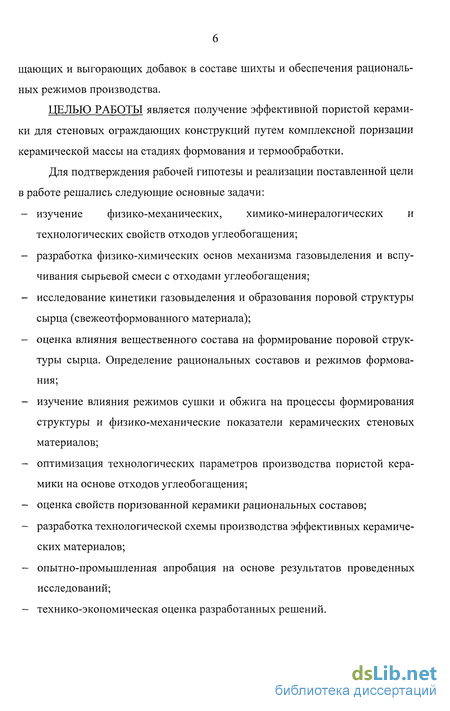 6

щающих и выгорающих добавок в составе шихты и обеспечения рациональных режимов производства.

ЦЕЛЬЮ РАБОТЫ является получение эффективной пористой керамики для стеновых ограждающих конструкций путем комплексной поризации керамической массы на стадиях формования и термообработки.

Для подтверждения рабочей гипотезы и реализации поставленной цели в работе решались следующие основные задачи:

– изучение физико-механических, химико-минералогических и технологических свойств отходов углеобогащения;

– разработка физико-химических основ механизма газовыделения и вспучивания сырьевой смеси с отходами углеобогащения;

– исследование кинетики газовыделения и образования поровой структуры сырца (свежеотформованного материала);

– оценка влияния вещественного состава на формирование поровой структуры сырца. Определение рациональных составов и режимов формования;

– изучение влияния режимов сушки и обжига на процессы формирования структуры и физико-механические показатели керамических стеновых материалов;

– оптимизация технологических параметров производства пористой керамики на основе отходов углеобогащения;

– оценка свойств поризованной керамики рациональных составов;

– разработка технологической схемы производства эффективных керамических материалов;

– опытно-промышленная апробация на основе результатов проведенных исследований;

– технико-экономическая оценка разработанных решений.

dsLib.net
библиотека диссертаций